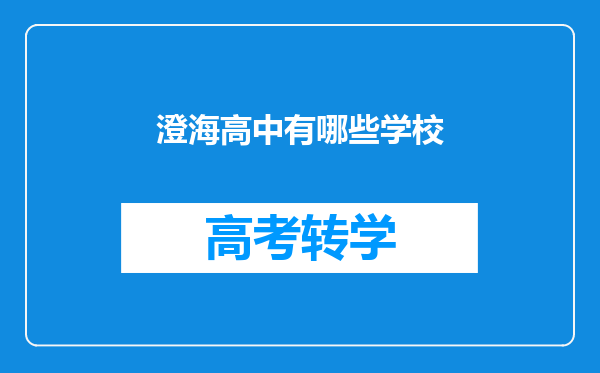 澄海高中有哪些学校

高考转学